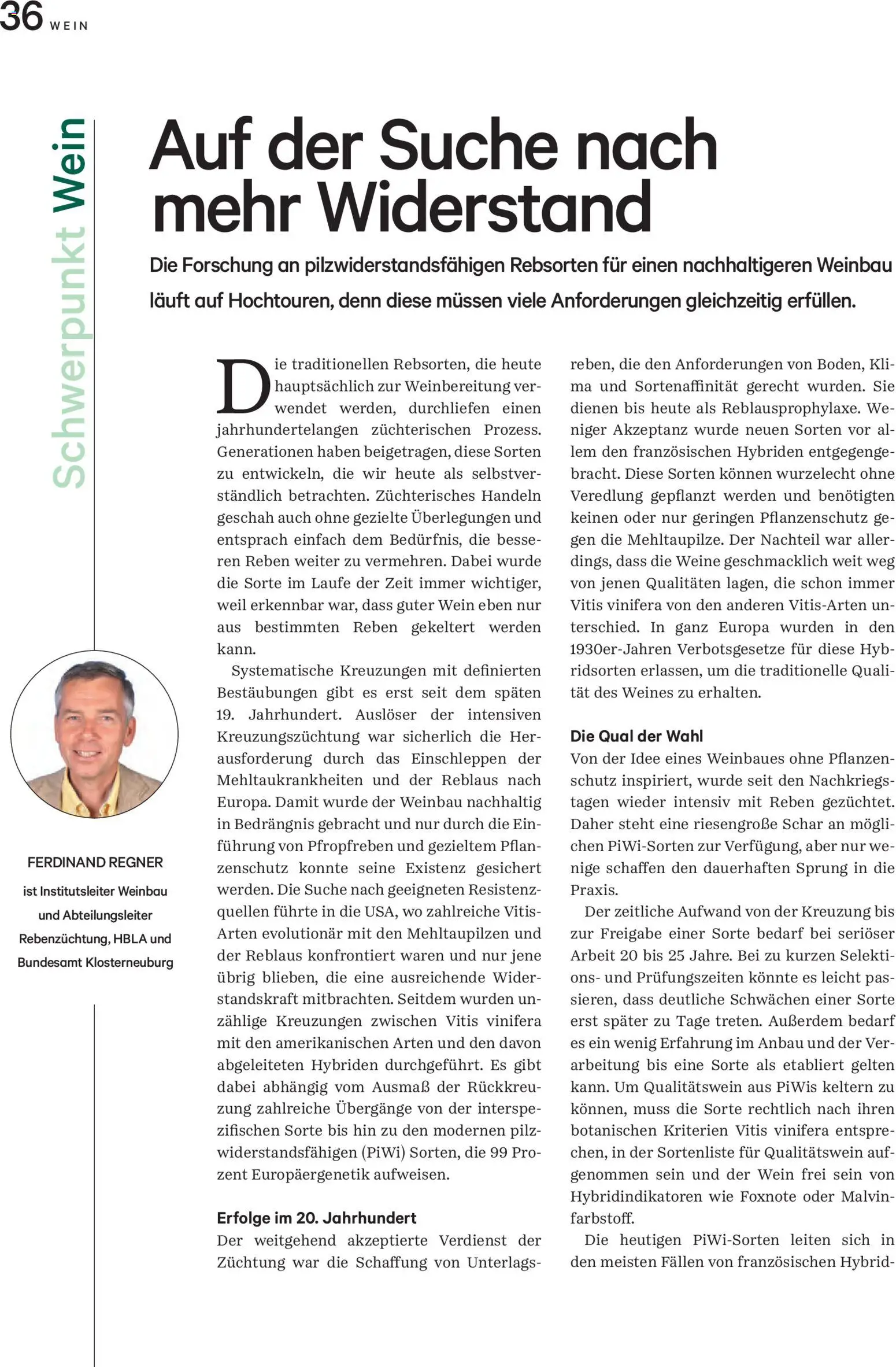 36 WEIN

Schwerpunkt Wein

Auf der Suche nach mehr Widerstand

Die Forschung an pilzwiderstandsfähigen Rebsorten für einen nachhaltigeren Weinbau läuft auf Hochtouren, denn diese müssen viele Anforderungen gleichzeitig erfüllen.

FERDINAND REGNER
ist Institutsleiter Weinbau und Abteilungsleiter Rebenzüchtung, HBLA und Bundesamt Klosterneuburg

Die traditionellen Rebsorten, die heute hauptsächlich zur Weinbereitung verwendet werden, durchliefen einen jahrhundertelangen züchterischen Prozess. Generationen haben beigetragen, diese Sorten zu entwickeln, die wir heute als selbstverständlich betrachten. Züchterisches Handeln geschah auch ohne gezielte Überlegungen und entsprach einfach dem Bedürfnis, die besseren Reben weiter zu vermehren. Dabei wurde die Sorte im Laufe der Zeit immer wichtiger, weil erkennbar war, dass guter Wein eben nur aus bestimmten Reben gekeltert werden kann.

Systematische Kreuzungen mit definierten Bestäubungen gibt es erst seit dem späten 19. Jahrhundert. Auslöser der intensiven Kreuzungszüchtung war sicherlich die Herausforderung durch das Einschleppen der Mehltaukrankheiten und der Reblaus nach Europa. Damit wurde der Weinbau nachhaltig in Bedrängnis gebracht und nur durch die Einführung von Pfropfreben und gezieltem Pflanzenschutz konnte seine Existenz gesichert werden. Die Suche nach geeigneten Resistenzquellen führte in die USA, wo zahlreiche Vitis-Arten evolutionär mit den Mehltaupilzen und der Reblaus konfrontiert waren und nur jene übrig blieben, die eine ausreichende Widerstandskraft mitbrachten. Seitdem wurden unzählige Kreuzungen zwischen Vitis vinifera mit den amerikanischen Arten und den davon abgeleiteten Hybriden durchgeführt. Es gibt dabei abhängig vom Ausmaß der Rückkreuzung zahlreiche Übergänge von der interspezifischen Sorte bis hin zu den modernen pilzwiderstandsfähigen (PiWi) Sorten, die 99 Prozent Europäergenetik aufweisen.

Erfolge im 20. Jahrhundert
Der weitgehend akzeptierte Verdienst der Züchtung war die Schaffung von Unterlagsreben, die den Anforderungen von Boden, Klima und Sortenaffinität gerecht wurden. Sie dienen bis heute als Reblausprophylaxe. Weniger Akzeptanz wurde neuen Sorten vor allem den französischen Hybriden entgegengebracht. Diese Sorten können wurzelecht ohne Veredlung gepflanzt werden und benötigten keinen oder nur geringen Pflanzenschutz gegen die Mehltaupilze. Der Nachteil war allerdings, dass die Weine geschmacklich weit weg von jenen Qualitäten lagen, die schon immer Vitis vinifera von den anderen Vitis-Arten unterschied. In ganz Europa wurden in den 1930er-Jahren Verbotsgesetze für diese Hybridsorten erlassen, um die traditionelle Qualität des Weines zu erhalten.

Die Qual der Wahl
Von der Idee eines Weinbaues ohne Pflanzenschutz inspiriert, wurde seit den Nachkriegstagen wieder intensiv mit Reben gezüchtet. Daher steht eine riesengroße Schar an möglichen PiWi-Sorten zur Verfügung, aber nur wenige schaffen den dauerhaften Sprung in die Praxis.

Der zeitliche Aufwand von der Kreuzung bis zur Freigabe einer Sorte bedarf bei seriöser Arbeit 20 bis 25 Jahre. Bei zu kurzen Selektions- und Prüfungszeiten könnte es leicht passieren, dass deutliche Schwächen einer Sorte erst später zu Tage treten. Außerdem bedarf es ein wenig Erfahrung im Anbau und der Verarbeitung bis eine Sorte als etabliert gelten kann. Um Qualitätswein aus PiWis keltern zu können, muss die Sorte rechtlich nach ihren botanischen Kriterien Vitis vinifera entsprechen, in der Sortenliste für Qualitätswein aufgenommen sein und der Wein frei sein von Hybridindikatoren wie Foxnote oder Malvinfarbstoff.

Die heutigen PiWi-Sorten leiten sich in den meisten Fällen von französischen Hybrid-